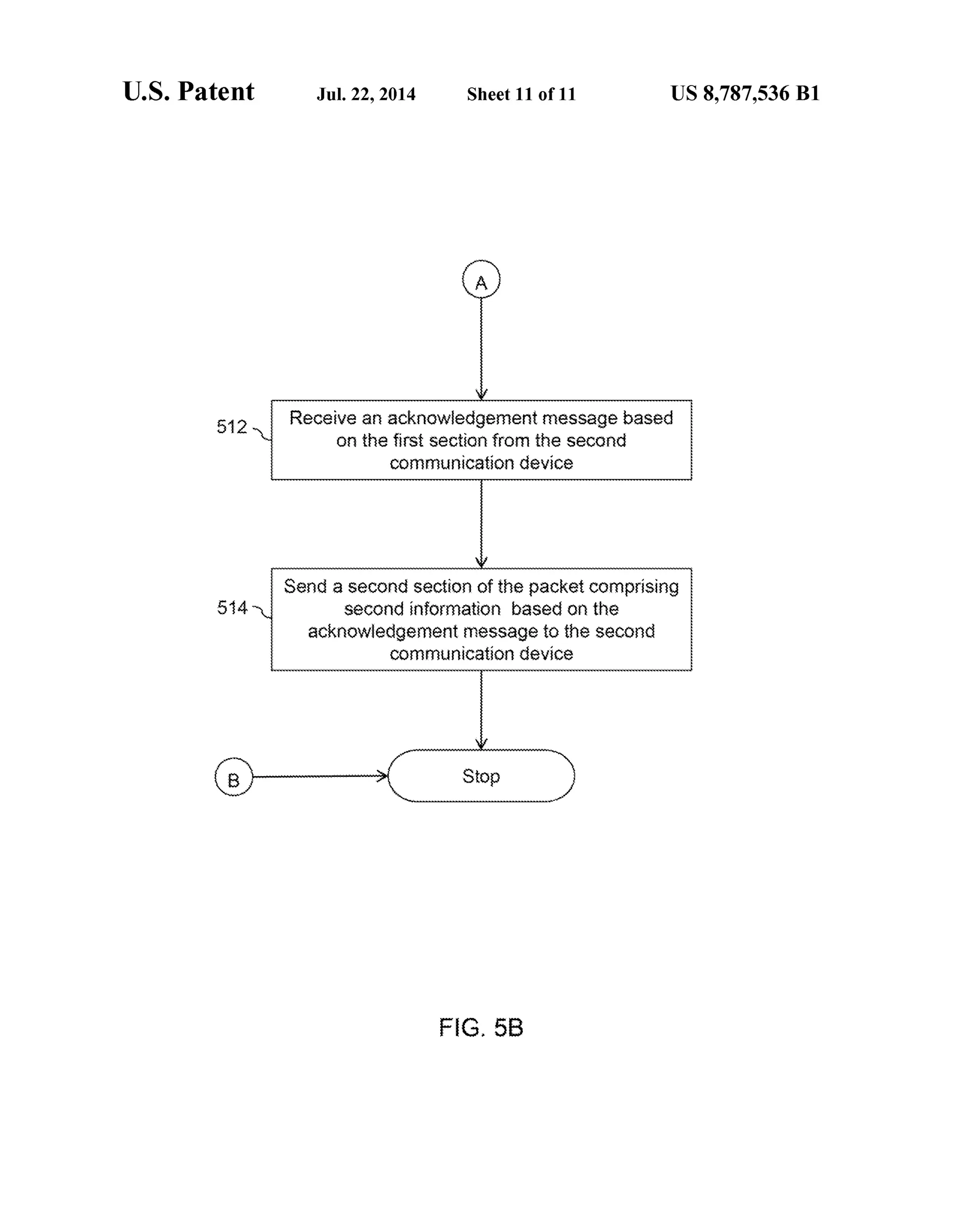 U.S. Patent Jul. 22, 2014 Sheet 11 of 11 US 8,787,536 B1

A

512

Receive an acknowledgement message based on the first section from the second communication device

514

Send a second section of the packet comprising second information based on the acknowledgement message to the second communication device

B

Stop

FIG. 5B